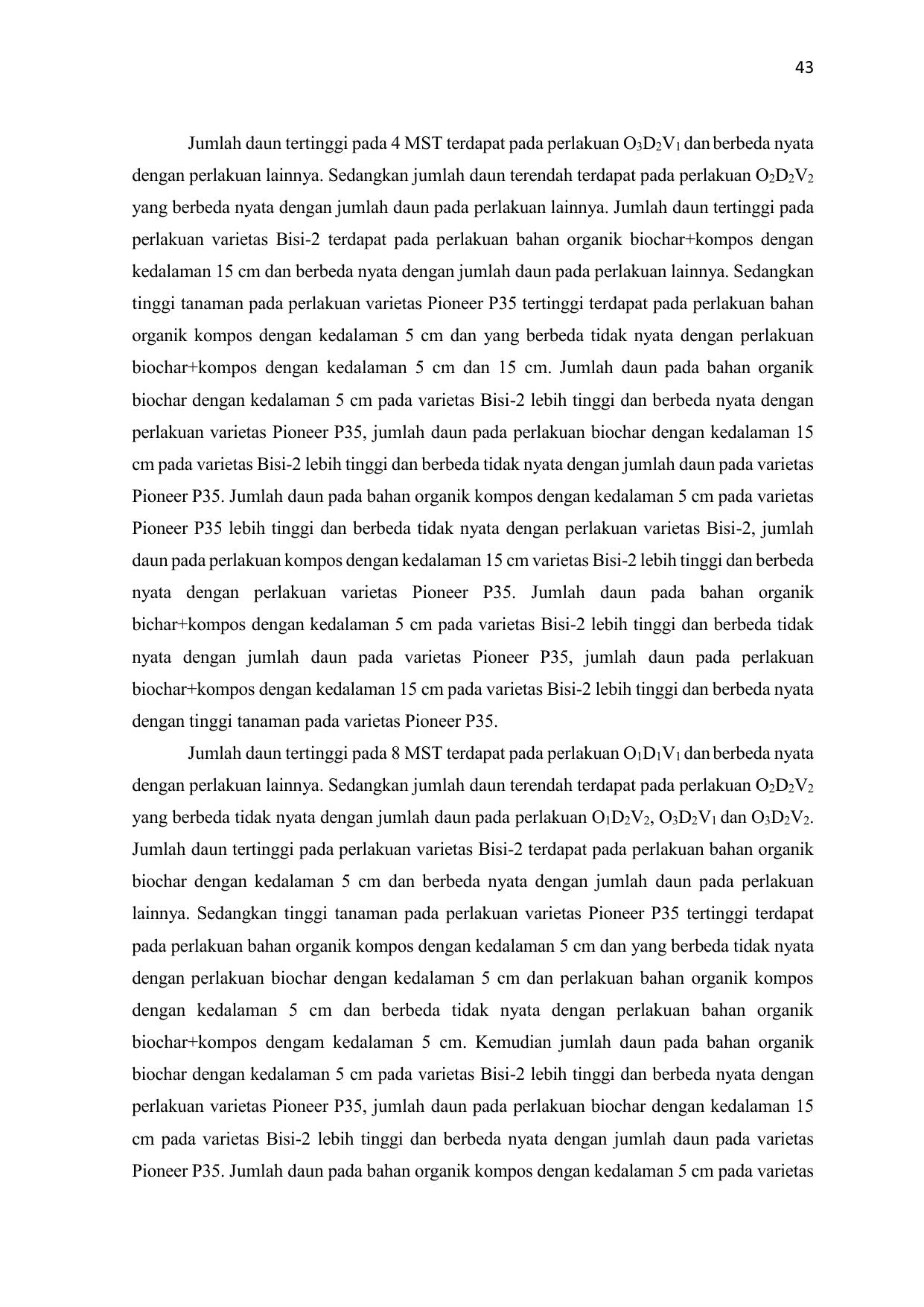 43

Jumlah daun tertinggi pada 4 MST terdapat pada perlakuan $O_3D_2V_1$ dan berbeda nyata dengan perlakuan lainnya. Sedangkan jumlah daun terendah terdapat pada perlakuan $O_2D_2V_2$ yang berbeda nyata dengan jumlah daun pada perlakuan lainnya. Jumlah daun tertinggi pada perlakuan varietas Bisi-2 terdapat pada perlakuan bahan organik biochar+kompos dengan kedalaman 15 cm dan berbeda nyata dengan jumlah daun pada perlakuan lainnya. Sedangkan tinggi tanaman pada perlakuan varietas Pioneer P35 tertinggi terdapat pada perlakuan bahan organik kompos dengan kedalaman 5 cm dan yang berbeda tidak nyata dengan perlakuan biochar+kompos dengan kedalaman 5 cm dan 15 cm. Jumlah daun pada bahan organik biochar dengan kedalaman 5 cm pada varietas Bisi-2 lebih tinggi dan berbeda nyata dengan perlakuan varietas Pioneer P35, jumlah daun pada perlakuan biochar dengan kedalaman 15 cm pada varietas Bisi-2 lebih tinggi dan berbeda tidak nyata dengan jumlah daun pada varietas Pioneer P35. Jumlah daun pada bahan organik kompos dengan kedalaman 5 cm pada varietas Pioneer P35 lebih tinggi dan berbeda tidak nyata dengan perlakuan varietas Bisi-2, jumlah daun pada perlakuan kompos dengan kedalaman 15 cm varietas Bisi-2 lebih tinggi dan berbeda nyata dengan perlakuan varietas Pioneer P35. Jumlah daun pada bahan organik bichar+kompos dengan kedalaman 5 cm pada varietas Bisi-2 lebih tinggi dan berbeda tidak nyata dengan jumlah daun pada varietas Pioneer P35, jumlah daun pada perlakuan biochar+kompos dengan kedalaman 15 cm pada varietas Bisi-2 lebih tinggi dan berbeda nyata dengan tinggi tanaman pada varietas Pioneer P35.

Jumlah daun tertinggi pada 8 MST terdapat pada perlakuan $O_1D_1V_1$ dan berbeda nyata dengan perlakuan lainnya. Sedangkan jumlah daun terendah terdapat pada perlakuan $O_2D_2V_2$ yang berbeda tidak nyata dengan jumlah daun pada perlakuan $O_1D_2V_2$, $O_3D_2V_1$ dan $O_3D_2V_2$. Jumlah daun tertinggi pada perlakuan varietas Bisi-2 terdapat pada perlakuan bahan organik biochar dengan kedalaman 5 cm dan berbeda nyata dengan jumlah daun pada perlakuan lainnya. Sedangkan tinggi tanaman pada perlakuan varietas Pioneer P35 tertinggi terdapat pada perlakuan bahan organik kompos dengan kedalaman 5 cm dan yang berbeda tidak nyata dengan perlakuan biochar dengan kedalaman 5 cm dan perlakuan bahan organik kompos dengan kedalaman 5 cm dan berbeda tidak nyata dengan perlakuan bahan organik biochar+kompos dengam kedalaman 5 cm. Kemudian jumlah daun pada bahan organik biochar dengan kedalaman 5 cm pada varietas Bisi-2 lebih tinggi dan berbeda nyata dengan perlakuan varietas Pioneer P35, jumlah daun pada perlakuan biochar dengan kedalaman 15 cm pada varietas Bisi-2 lebih tinggi dan berbeda nyata dengan jumlah daun pada varietas Pioneer P35. Jumlah daun pada bahan organik kompos dengan kedalaman 5 cm pada varietas